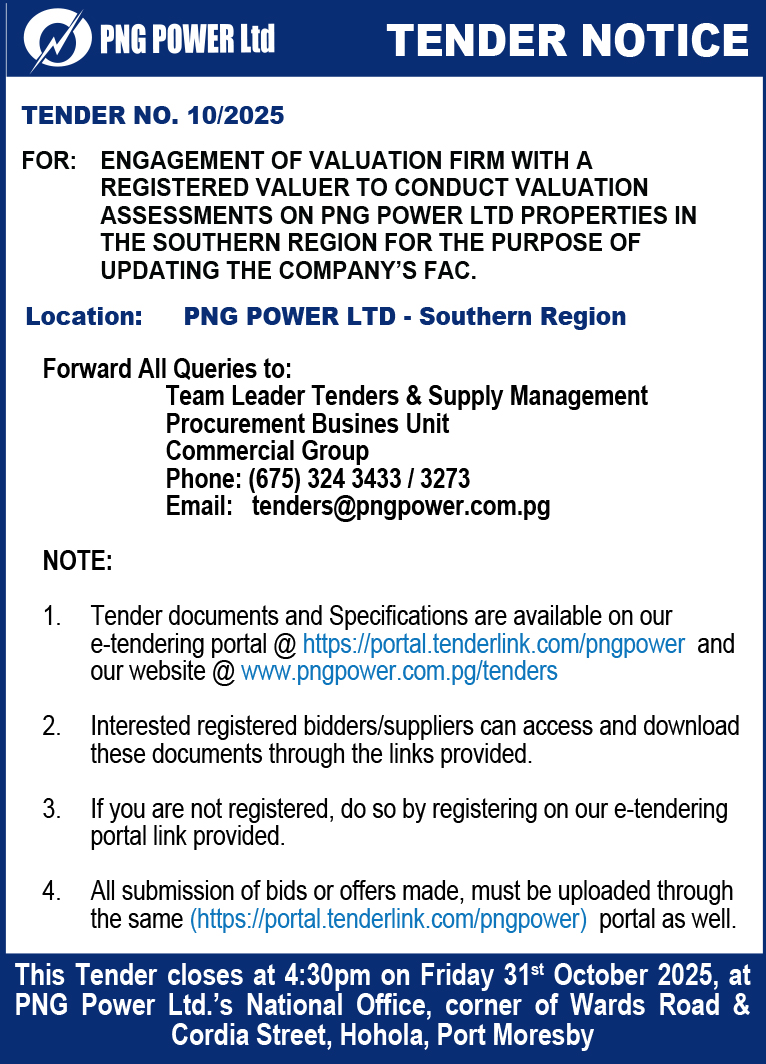 PNG POWER Ltd

TENDER NOTICE

TENDER NO. 10/2025

FOR: ENGAGEMENT OF VALUATION FIRM WITH A REGISTERED VALUER TO CONDUCT VALUATION ASSESSMENTS ON PNG POWER LTD PROPERTIES IN THE SOUTHERN REGION FOR THE PURPOSE OF UPDATING THE COMPANY'S FAC.

Location: PNG POWER LTD - Southern Region

Forward All Queries to:
Team Leader Tenders & Supply Management
Procurement Busines Unit
Commercial Group
Phone: (675) 324 3433 / 3273
Email: tenders@pngpower.com.pg

NOTE:

1. Tender documents and Specifications are available on our e-tendering portal @ https://portal.tenderlink.com/pngpower and our website @ www.pngpower.com.pg/tenders

2. Interested registered bidders/suppliers can access and download these documents through the links provided.

3. If you are not registered, do so by registering on our e-tendering portal link provided.

4. All submission of bids or offers made, must be uploaded through the same (https://portal.tenderlink.com/pngpower) portal as well.

This Tender closes at 4:30pm on Friday 31$^{st}$ October 2025, at PNG Power Ltd.'s National Office, corner of Wards Road & Cordia Street, Hohola, Port Moresby